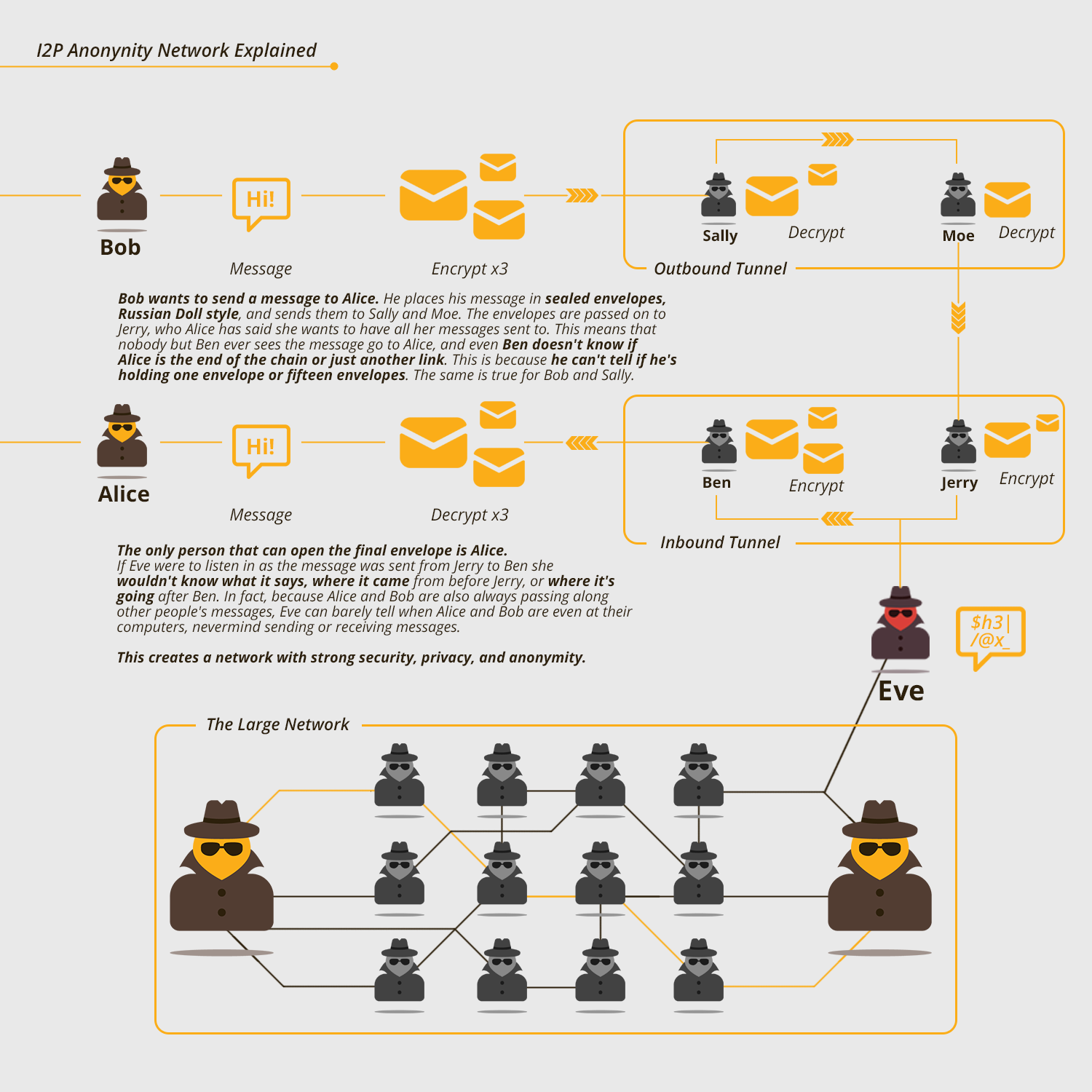 I2P Anonynity Network Explained

Bob

Hi!

Message

Encrypt x3

Sally

Decrypt

Moe

Decrypt

Outbound Tunnel

Bob wants to send a message to Alice. He places his message in sealed envelopes, Russian Doll style, and sends them to Sally and Moe. The envelopes are passed on to Jerry, who Alice has said she wants to have all her messages sent to. This means that nobody but Ben ever sees the message go to Alice, and even Ben doesn't know if Alice is the end of the chain or just another link. This is because he can't tell if he's holding one envelope or fifteen envelopes. The same is true for Bob and Sally.

Alice

Hi!

Message

Decrypt x3

Ben

Encrypt

Jerry

Encrypt

Inbound Tunnel

The only person that can open the final envelope is Alice. If Eve were to listen in as the message was sent from Jerry to Ben she wouldn't know what it says, where it came from before Jerry, or where it's going after Ben. In fact, because Alice and Bob are also always passing along other people's messages, Eve can barely tell when Alice and Bob are even at their computers, nevermind sending or receiving messages.

This creates a network with strong security, privacy, and anonymity.

$h3|
/@x_

Eve

The Large Network